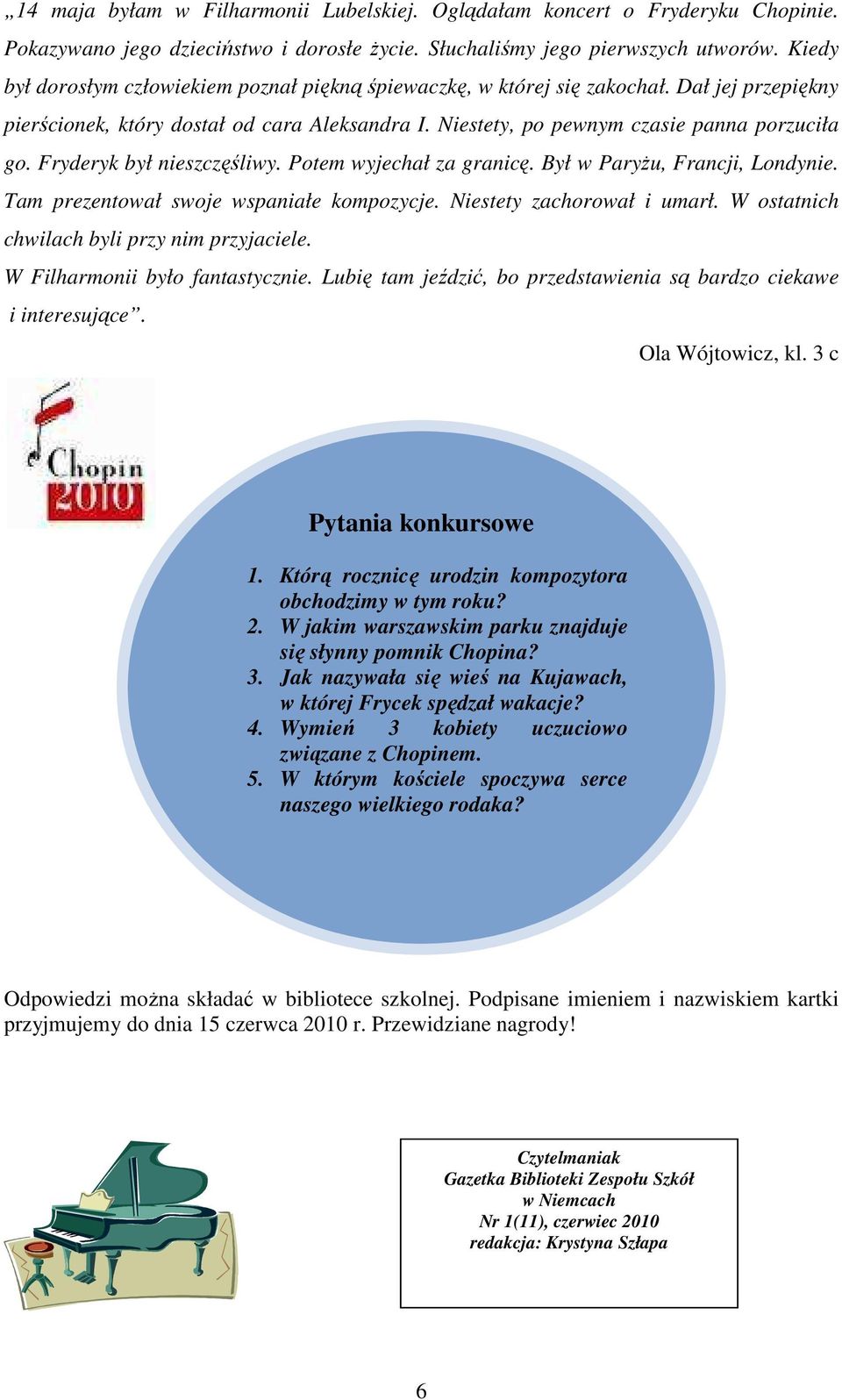 „14 maja byłam w Filharmonii Lubelskiej. Oglądałam koncert o Fryderyku Chopinie. Pokazywano jego dzieciństwo i dorosłe życie. Słuchaliśmy jego pierwszych utworów. Kiedy był dorosłym człowiekiem poznał piękną śpiewaczkę, w której się zakochał. Dał jej przepiękny pierścionek, który dostał od cara Aleksandra I. Niestety, po pewnym czasie panna porzuciła go. Fryderyk był nieszczęśliwy. Potem wyjechał za granicę. Był w Paryżu, Francji, Londynie. Tam prezentował swoje wspaniałe kompozycje. Niestety zachorował i umarł. W ostatnich chwilach byli przy nim przyjaciele.

W Filharmonii było fantastycznie. Lubię tam jeździć, bo przedstawienia są bardzo ciekawe i interesujące”.

Ola Wójtowicz, kl. 3 c

Chopin 2010

Pytania konkursowe

1. Którą rocznicę urodzin kompozytora obchodzimy w tym roku?
2. W jakim warszawskim parku znajduje się słynny pomnik Chopina?
3. Jak nazywała się wieś na Kujawach, w której Frycek spędzał wakacje?
4. Wymień 3 kobiety uczuciowo związane z Chopinem.
5. W którym kościele spoczywa serce naszego wielkiego rodaka?

Odpowiedzi można składać w bibliotece szkolnej. Podpisane imieniem i nazwiskiem kartki przyjmujemy do dnia 15 czerwca 2010 r. Przewidziane nagrody!

Czytelmaniak
Gazetka Biblioteki Zespołu Szkół w Niemcach
Nr 1(11), czerwiec 2010
redakcja: Krystyna Szłapa

6